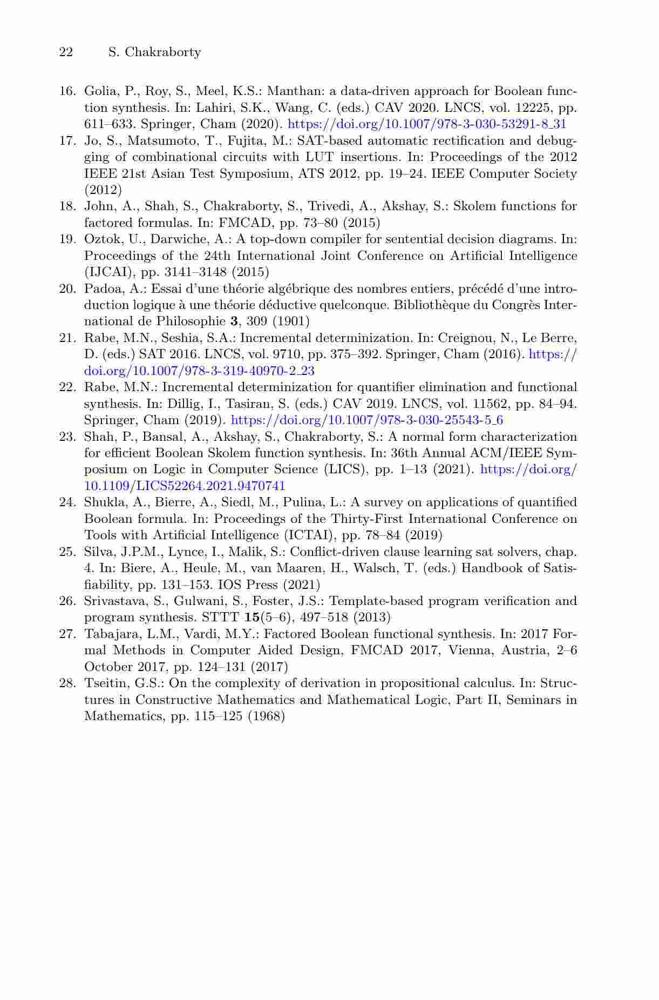 22 S. Chakraborty

16. Golia, P., Roy, S., Meel, K.S.: Manthan: a data-driven approach for Boolean function synthesis. In: Lahiri, S.K., Wang, C. (eds.) CAV 2020. LNCS, vol. 12225, pp. 611–633. Springer, Cham (2020). https://doi.org/10.1007/978-3-030-53291-8_31
17. Jo, S., Matsumoto, T., Fujita, M.: SAT-based automatic rectification and debugging of combinational circuits with LUT insertions. In: Proceedings of the 2012 IEEE 21st Asian Test Symposium, ATS 2012, pp. 19–24. IEEE Computer Society (2012)
18. John, A., Shah, S., Chakraborty, S., Trivedi, A., Akshay, S.: Skolem functions for factored formulas. In: FMCAD, pp. 73–80 (2015)
19. Oztok, U., Darwiche, A.: A top-down compiler for sentential decision diagrams. In: Proceedings of the 24th International Joint Conference on Artificial Intelligence (IJCAI), pp. 3141–3148 (2015)
20. Padoa, A.: Essai d'une théorie algébrique des nombres entiers, précédé d'une introduction logique à une théorie déductive quelconque. Bibliothèque du Congrès International de Philosophie **3**, 309 (1901)
21. Rabe, M.N., Seshia, S.A.: Incremental determinization. In: Creignou, N., Le Berre, D. (eds.) SAT 2016. LNCS, vol. 9710, pp. 375–392. Springer, Cham (2016). https://doi.org/10.1007/978-3-319-40970-2_23
22. Rabe, M.N.: Incremental determinization for quantifier elimination and functional synthesis. In: Dillig, I., Tasiran, S. (eds.) CAV 2019. LNCS, vol. 11562, pp. 84–94. Springer, Cham (2019). https://doi.org/10.1007/978-3-030-25543-5_6
23. Shah, P., Bansal, A., Akshay, S., Chakraborty, S.: A normal form characterization for efficient Boolean Skolem function synthesis. In: 36th Annual ACM/IEEE Symposium on Logic in Computer Science (LICS), pp. 1–13 (2021). https://doi.org/10.1109/LICS52264.2021.9470741
24. Shukla, A., Bierre, A., Siedl, M., Pulina, L.: A survey on applications of quantified Boolean formula. In: Proceedings of the Thirty-First International Conference on Tools with Artificial Intelligence (ICTAI), pp. 78–84 (2019)
25. Silva, J.P.M., Lynce, I., Malik, S.: Conflict-driven clause learning sat solvers, chap. 4. In: Biere, A., Heule, M., van Maaren, H., Walsch, T. (eds.) Handbook of Satisfiability, pp. 131–153. IOS Press (2021)
26. Srivastava, S., Gulwani, S., Foster, J.S.: Template-based program verification and program synthesis. STTT **15**(5–6), 497–518 (2013)
27. Tabajara, L.M., Vardi, M.Y.: Factored Boolean functional synthesis. In: 2017 Formal Methods in Computer Aided Design, FMCAD 2017, Vienna, Austria, 2–6 October 2017, pp. 124–131 (2017)
28. Tseitin, G.S.: On the complexity of derivation in propositional calculus. In: Structures in Constructive Mathematics and Mathematical Logic, Part II, Seminars in Mathematics, pp. 115–125 (1968)